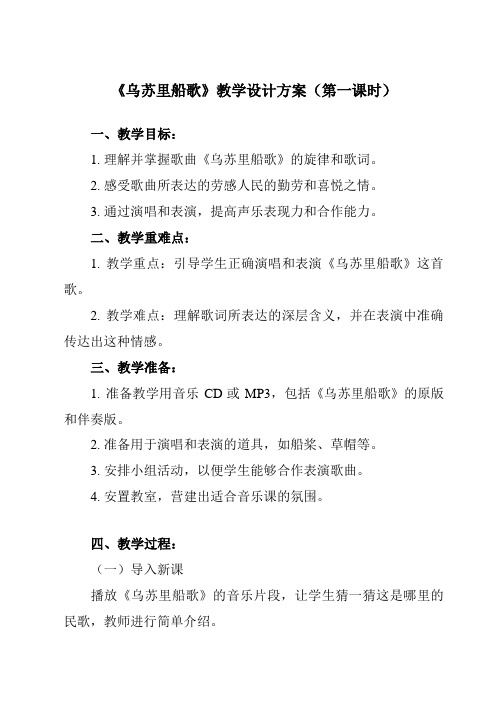 《乌苏里船歌》教学设计方案（第一课时）

一、教学目标：

1. 理解并掌握歌曲《乌苏里船歌》的旋律和歌词。

2. 感受歌曲所表达的劳感人民的勤劳和喜悦之情。

3. 通过演唱和表演，提高声乐表现力和合作能力。

二、教学重难点：

1. 教学重点：引导学生正确演唱和表演《乌苏里船歌》这首歌。

2. 教学难点：理解歌词所表达的深层含义，并在表演中准确传达出这种情感。

三、教学准备：

1. 准备教学用音乐 CD 或 MP3，包括《乌苏里船歌》的原版和伴奏版。

2. 准备用于演唱和表演的道具，如船桨、草帽等。

3. 安排小组活动，以便学生能够合作表演歌曲。

4. 安置教室，营建出适合音乐课的氛围。

四、教学过程：

（一）导入新课

播放《乌苏里船歌》的音乐片段，让学生猜一猜这是哪里的民歌，教师进行简单介绍。